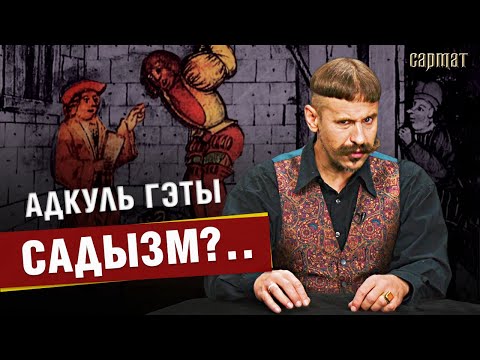 сармат

АДКУЛЬ ГЭТЫ

САДЫЗМ?..